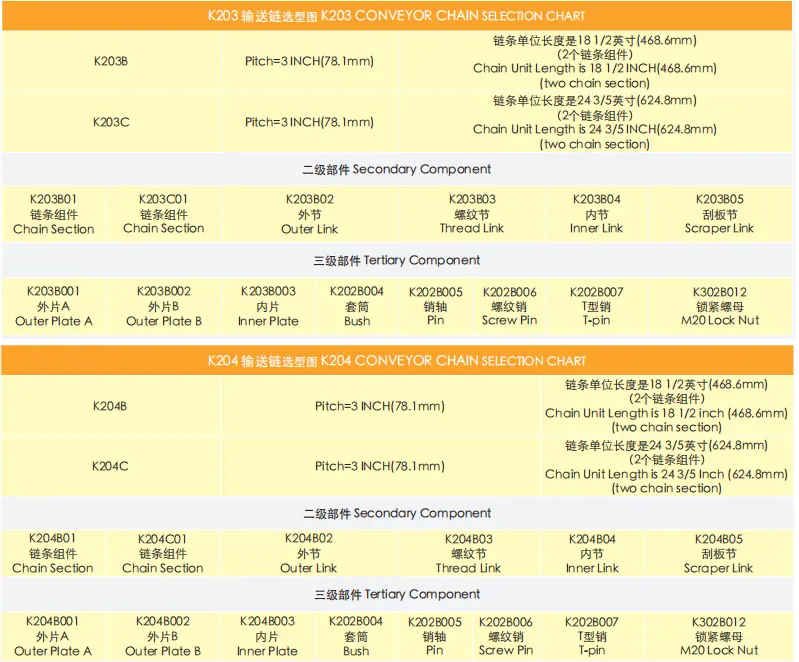 K203 输送链选型图 K203 CONVEYOR CHAIN SELECTION CHART

| K203B | Pitch=3 INCH(78.1mm) | 链条单位长度是18 1/2英寸(468.6mm) (2个链条组件) Chain Unit Length is 18 1/2 INCH(468.6mm) (two chain section) |
|---|---|---|
| K203C | Pitch=3 INCH(78.1mm) | 链条单位长度是24 3/5英寸(624.8mm) (2个链条组件) Chain Unit Length is 24 3/5 INCH(624.8mm) (two chain section) |

二级部件 Secondary Component

| K203B01 链条组件 Chain Section | K203C01 链条组件 Chain Section | K203B02 外节 Outer Link | K203B03 螺纹节 Thread Link | K203B04 内节 Inner Link | K203B05 刮板节 Scraper Link |
|---|---|---|---|---|---|

三级部件 Tertiary Component

| K203B001 外片A Outer Plate A | K203B002 外片B Outer Plate B | K203B003 内片 Inner Plate | K202B004 套筒 Bush | K202B005 销轴 Pin | K202B006 螺纹销 Screw Pin | K202B007 T型销 T-pin | K302B012 锁紧螺母 M20 Lock Nut |
|---|---|---|---|---|---|---|---|

K204 输送链选型图 K204 CONVEYOR CHAIN SELECTION CHART

| K204B | Pitch=3 INCH(78.1mm) | 链条单位长度是18 1/2英寸(468.6mm) (2个链条组件) Chain Unit Length is 18 1/2 inch (468.6mm) (two chain section) |
|---|---|---|
| K204C | Pitch=3 INCH(78.1mm) | 链条单位长度是24 3/5英寸(624.8mm) (2个链条组件) Chain Unit Length is 24 3/5 Inch (624.8mm) (two chain section) |

二级部件 Secondary Component

| K204B01 链条组件 Chain Section | K204C01 链条组件 Chain Section | K204B02 外节 Outer Link | K204B03 螺纹节 Thread Link | K204B04 内节 Inner Link | K204B05 刮板节 Scraper Link |
|---|---|---|---|---|---|

三级部件 Tertiary Component

| K204B001 外片A Outer Plate A | K204B002 外片B Outer Plate B | K204B003 内片 Inner Plate | K202B004 套筒 Bush | K202B005 销轴 Pin | K202B006 螺纹销 Screw Pin | K202B007 T型销 T-pin | K302B012 锁紧螺母 M20 Lock Nut |
|---|---|---|---|---|---|---|---|